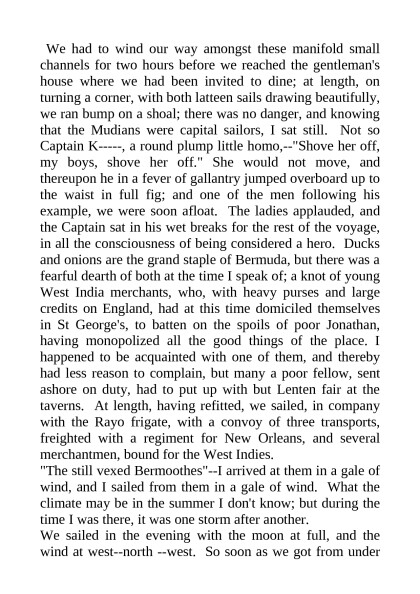 We had to wind our way amongst these manifold small channels for two hours before we reached the gentleman's house where we had been invited to dine; at length, on turning a corner, with both latteen sails drawing beautifully, we ran bump on a shoal; there was no danger, and knowing that the Mudians were capital sailors, I sat still. Not so Captain K-----, a round plump little homo,--"Shove her off, my boys, shove her off." She would not move, and thereupon he in a fever of gallantry jumped overboard up to the waist in full fig; and one of the men following his example, we were soon afloat. The ladies applauded, and the Captain sat in his wet breaks for the rest of the voyage, in all the consciousness of being considered a hero. Ducks and onions are the grand staple of Bermuda, but there was a fearful dearth of both at the time I speak of; a knot of young West India merchants, who, with heavy purses and large credits on England, had at this time domiciled themselves in St George's, to batten on the spoils of poor Jonathan, having monopolized all the good things of the place. I happened to be acquainted with one of them, and thereby had less reason to complain, but many a poor fellow, sent ashore on duty, had to put up with but Lenten fair at the taverns. At length, having refitted, we sailed, in company with the Rayo frigate, with a convoy of three transports, freighted with a regiment for New Orleans, and several merchantmen, bound for the West Indies.
"The still vexed Bermoothes"--I arrived at them in a gale of wind, and I sailed from them in a gale of wind. What the climate may be in the summer I don't know; but during the time I was there, it was one storm after another.
We sailed in the evening with the moon at full, and the wind at west--north --west. So soon as we got from under